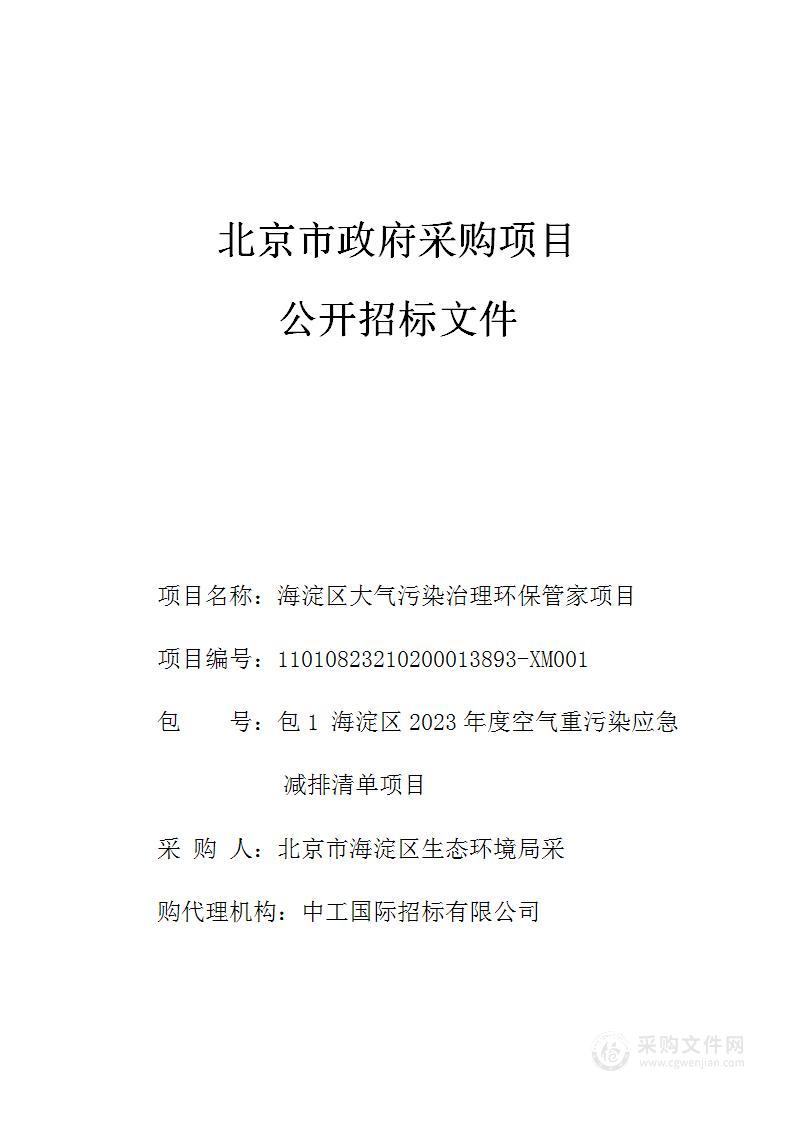 北京市政府采购项目

公开招标文件

项目名称：海淀区大气污染治理环保管家项目

项目编号：11010823210200013893-XM001

包　　号：包 1 海淀区 2023 年度空气重污染应急减排清单项目

采 购 人：北京市海淀区生态环境局采

购代理机构：中工国际招标有限公司

采购文件网
www.cgwenjian.com